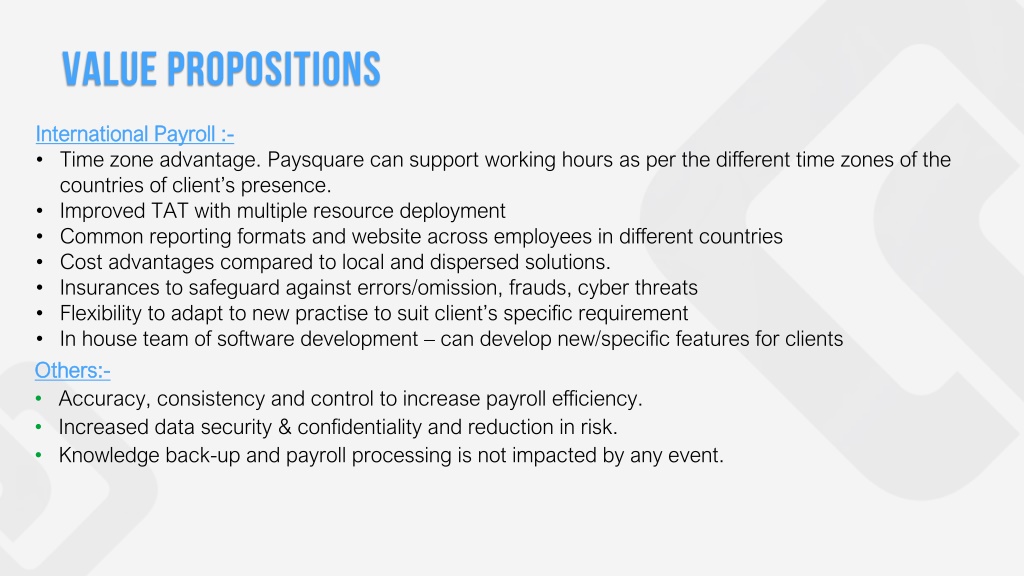 VALUE PROPOSITIONS

International Payroll :-

• Time zone advantage. Paysquare can support working hours as per the different time zones of the countries of client's presence.
• Improved TAT with multiple resource deployment
• Common reporting formats and website across employees in different countries
• Cost advantages compared to local and dispersed solutions.
• Insurances to safeguard against errors/omission, frauds, cyber threats
• Flexibility to adapt to new practise to suit client's specific requirement
• In house team of software development – can develop new/specific features for clients

Others:-

• Accuracy, consistency and control to increase payroll efficiency.
• Increased data security & confidentiality and reduction in risk.
• Knowledge back-up and payroll processing is not impacted by any event.